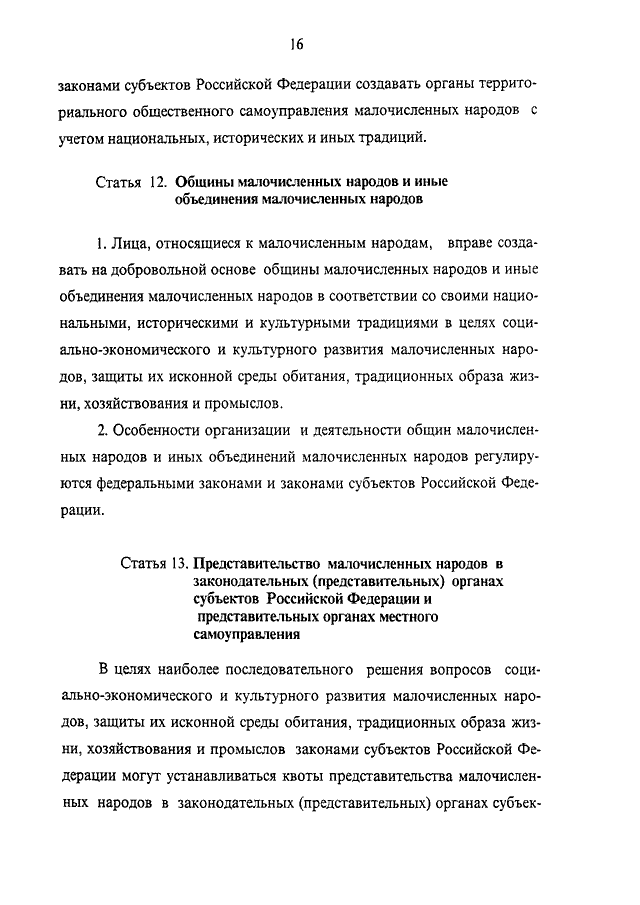 16

законами субъектов Российской Федерации создавать органы территориального общественного самоуправления малочисленных народов с учетом национальных, исторических и иных традиций.

Статья 12. Общины малочисленных народов и иные объединения малочисленных народов

1. Лица, относящиеся к малочисленным народам, вправе создавать на добровольной основе общины малочисленных народов и иные объединения малочисленных народов в соответствии со своими национальными, историческими и культурными традициями в целях социально-экономического и культурного развития малочисленных народов, защиты их исконной среды обитания, традиционных образа жизни, хозяйствования и промыслов.

2. Особенности организации и деятельности общин малочисленных народов и иных объединений малочисленных народов регулируются федеральными законами и законами субъектов Российской Федерации.

Статья 13. Представительство малочисленных народов в законодательных (представительных) органах субъектов Российской Федерации и представительных органах местного самоуправления

В целях наиболее последовательного решения вопросов социально-экономического и культурного развития малочисленных народов, защиты их исконной среды обитания, традиционных образа жизни, хозяйствования и промыслов законами субъектов Российской Федерации могут устанавливаться квоты представительства малочисленных народов в законодательных (представительных) органах субъек-